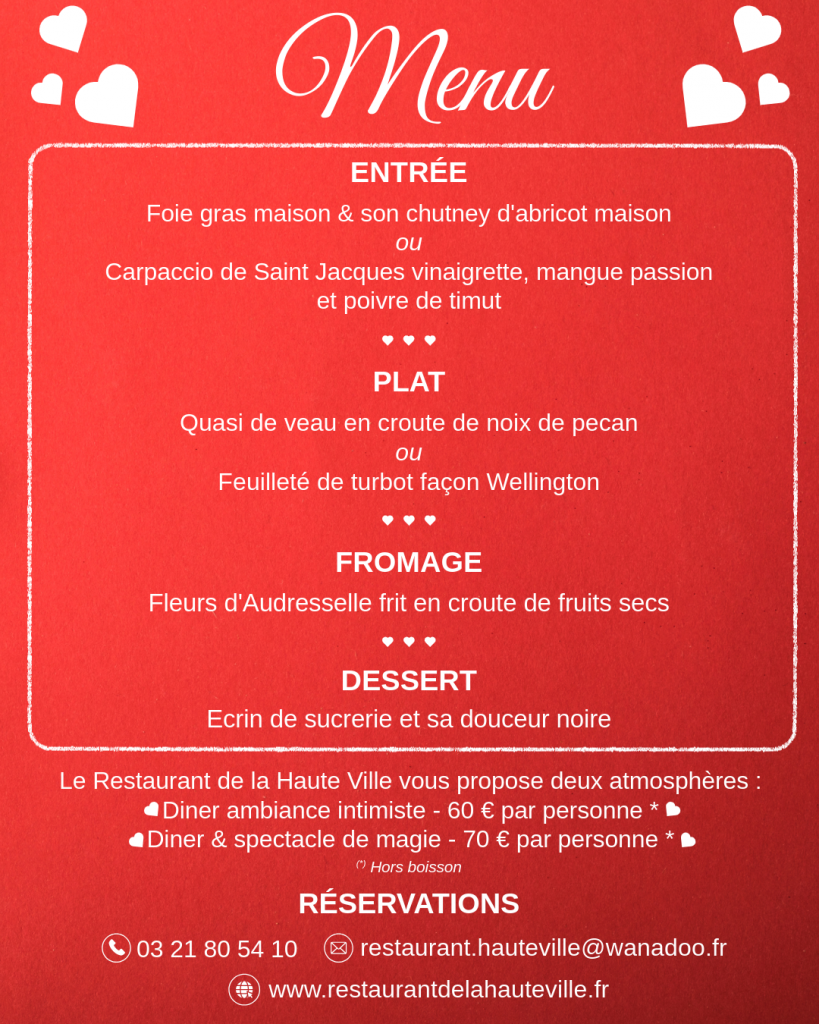 Menu

ENTRÉE

Foie gras maison & son chutney d'abricot maison
ou
Carpaccio de Saint Jacques vinaigrette, mangue passion et poivre de timut

♥ ♥ ♥

PLAT

Quasi de veau en croute de noix de pecan
ou
Feuilleté de turbot façon Wellington

♥ ♥ ♥

FROMAGE

Fleurs d'Audresselle frit en croute de fruits secs

♥ ♥ ♥

DESSERT

Ecrin de sucrerie et sa douceur noire

Le Restaurant de la Haute Ville vous propose deux atmosphères :
Diner ambiance intimiste - 60 € par personne *
Diner & spectacle de magie - 70 € par personne *
(*) Hors boisson

RÉSERVATIONS

03 21 80 54 10 restaurant.hauteville@wanadoo.fr

www.restaurantdelahauteville.fr